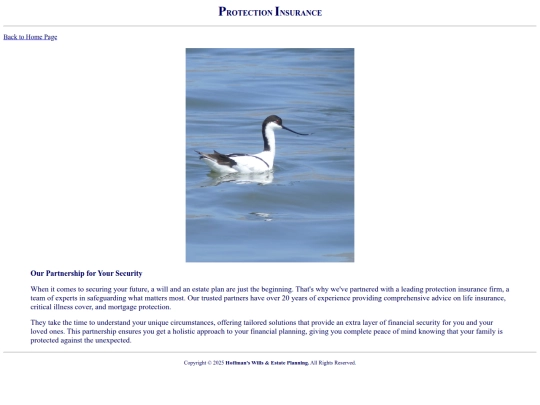 PROTECTION INSURANCE

Back to Home Page

Our Partnership for Your Security

When it comes to securing your future, a will and an estate plan are just the beginning. That's why we've partnered with a leading protection insurance firm, a team of experts in safeguarding what matters most. Our trusted partners have over 20 years of experience providing comprehensive advice on life insurance, critical illness cover, and mortgage protection.

They take the time to understand your unique circumstances, offering tailored solutions that provide an extra layer of financial security for you and your loved ones. This partnership ensures you get a holistic approach to your financial planning, giving you complete peace of mind knowing that your family is protected against the unexpected.

Copyright © 2025 Hoffman's Wills & Estate Planning. All Rights Reserved.